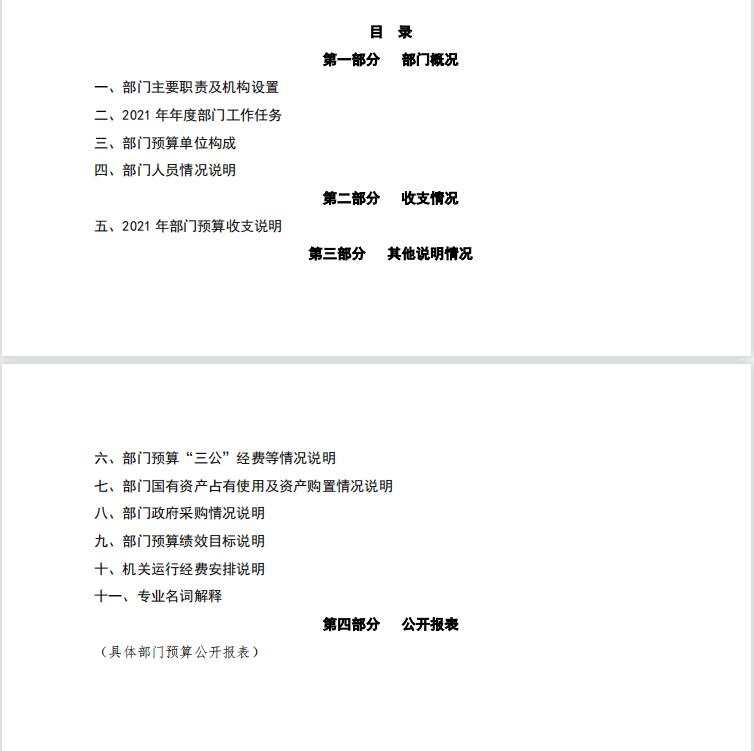 目 录

第一部分 部门概况

一、部门主要职责及机构设置

二、2021 年年度部门工作任务

三、部门预算单位构成

四、部门人员情况说明

第二部分 收支情况

五、2021 年部门预算收支说明

第三部分 其他说明情况

六、部门预算“三公”经费等情况说明

七、部门国有资产占有使用及资产购置情况说明

八、部门政府采购情况说明

九、部门预算绩效目标说明

十、机关运行经费安排说明

十一、专业名词解释

第四部分 公开报表

（具体部门预算公开报表）